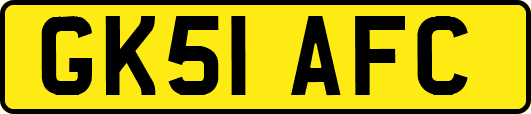 GK51 AFC